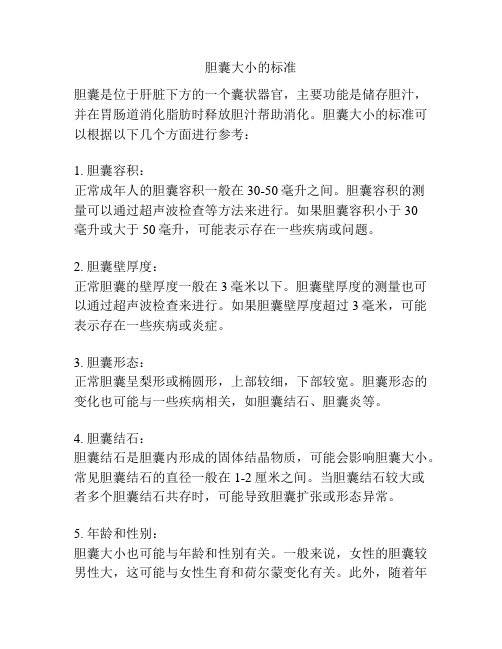 胆囊大小的标准

胆囊是位于肝脏下方的一个囊状器官，主要功能是储存胆汁，并在胃肠道消化脂肪时释放胆汁帮助消化。胆囊大小的标准可以根据以下几个方面进行参考：

1. 胆囊容积：
正常成年人的胆囊容积一般在 30-50 毫升之间。胆囊容积的测量可以通过超声波检查等方法来进行。如果胆囊容积小于 30 毫升或大于 50 毫升，可能表示存在一些疾病或问题。

2. 胆囊壁厚度：
正常胆囊的壁厚度一般在 3 毫米以下。胆囊壁厚度的测量也可以通过超声波检查来进行。如果胆囊壁厚度超过 3 毫米，可能表示存在一些疾病或炎症。

3. 胆囊形态：
正常胆囊呈梨形或椭圆形，上部较细，下部较宽。胆囊形态的变化也可能与一些疾病相关，如胆囊结石、胆囊炎等。

4. 胆囊结石：
胆囊结石是胆囊内形成的固体结晶物质，可能会影响胆囊大小。常见胆囊结石的直径一般在 1-2 厘米之间。当胆囊结石较大或者多个胆囊结石共存时，可能导致胆囊扩张或形态异常。

5. 年龄和性别：
胆囊大小也可能与年龄和性别有关。一般来说，女性的胆囊较男性大，这可能与女性生育和荷尔蒙变化有关。此外，随着年